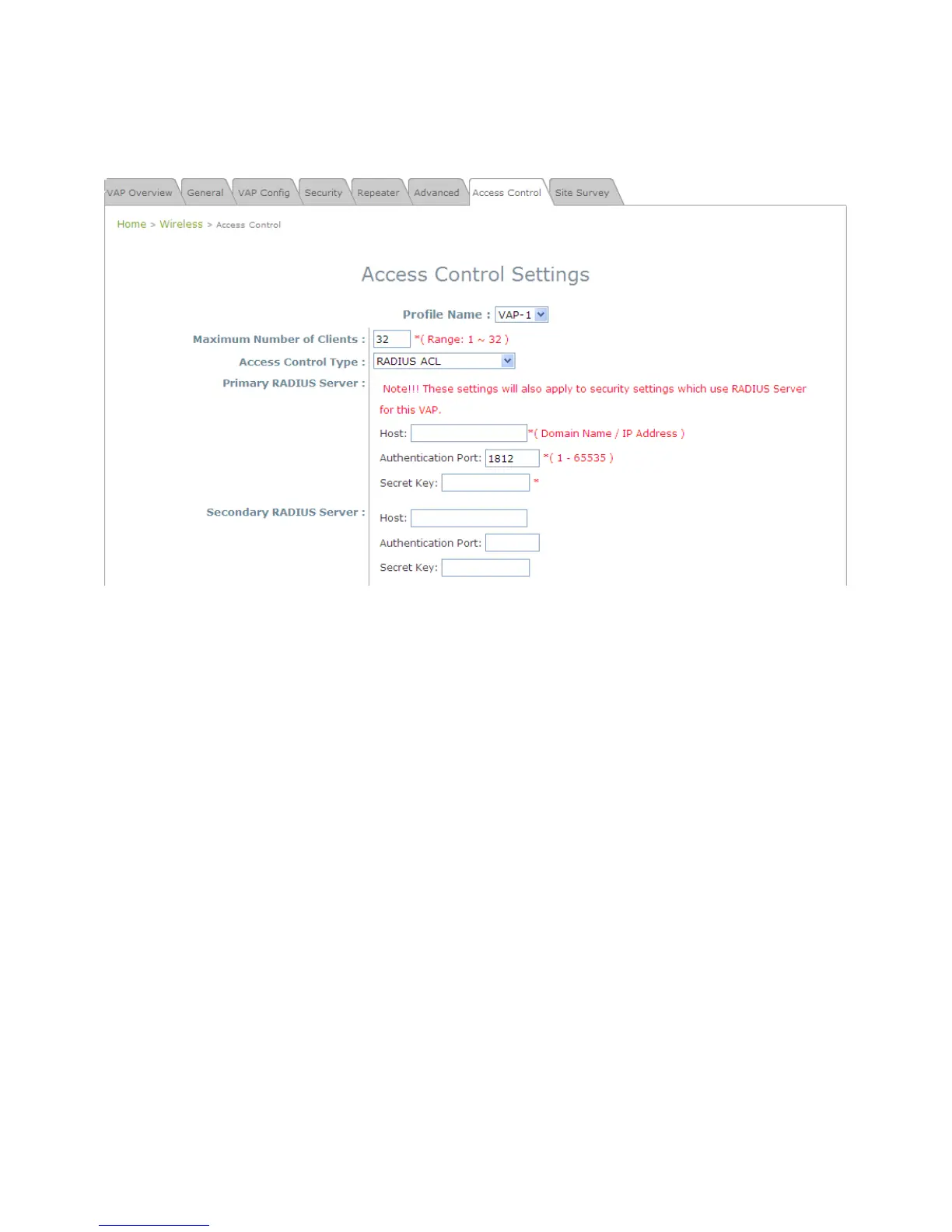 VAP Overview General VAP Config Security Repeater Advanced Access Control Site Survey

Home > Wireless > Access Control

Access Control Settings

Profile Name : VAP-1

Maximum Number of Clients : 32 *( Range: 1 ~ 32 )

Access Control Type : RADIUS ACL

Primary RADIUS Server : Note!!! These settings will also apply to security settings which use RADIUS Server for this VAP.

Host: *( Domain Name / IP Address )

Authentication Port: 1812 *( 1 - 65535 )

Secret Key: *

Secondary RADIUS Server : Host:

Authentication Port:

Secret Key: